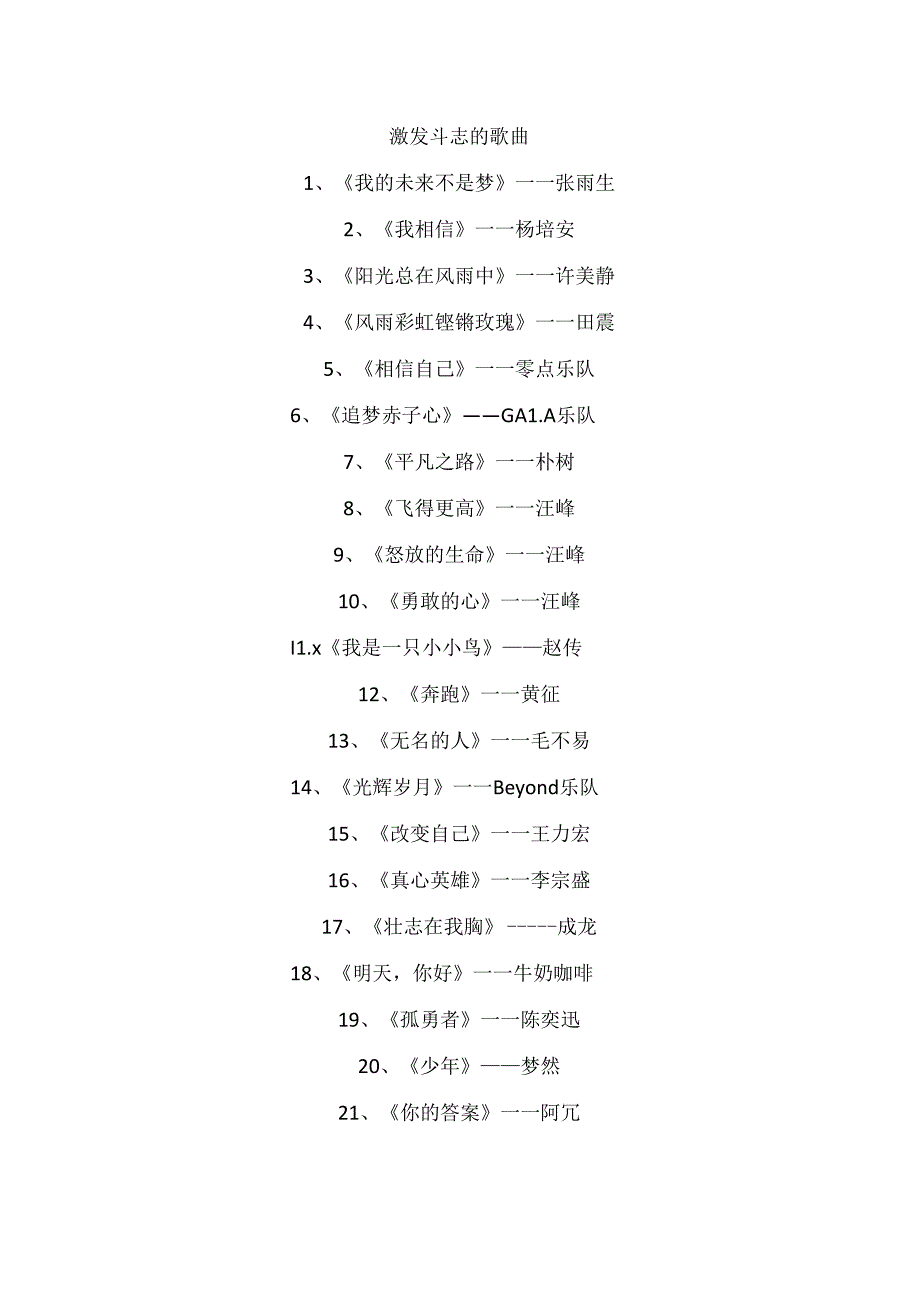 激发斗志的歌曲

1、《我的未来不是梦》一一张雨生

2、《我相信》一一杨培安

3、《阳光总在风雨中》一一许美静

4、《风雨彩虹铿锵玫瑰》一一田震

5、《相信自己》一一零点乐队

6、《追梦赤子心》——GA1.A乐队

7、《平凡之路》一一朴树

8、《飞得更高》一一汪峰

9、《怒放的生命》一一汪峰

10、《勇敢的心》一一汪峰

I1.x《我是一只小小鸟》——赵传

12、《奔跑》一一黄征

13、《无名的人》一一毛不易

14、《光辉岁月》一一Beyond乐队

15、《改变自己》一一王力宏

16、《真心英雄》一一李宗盛

17、《壮志在我胸》-----成龙

18、《明天，你好》一一牛奶咖啡

19、《孤勇者》一一陈奕迅

20、《少年》——梦然

21、《你的答案》一一阿冗